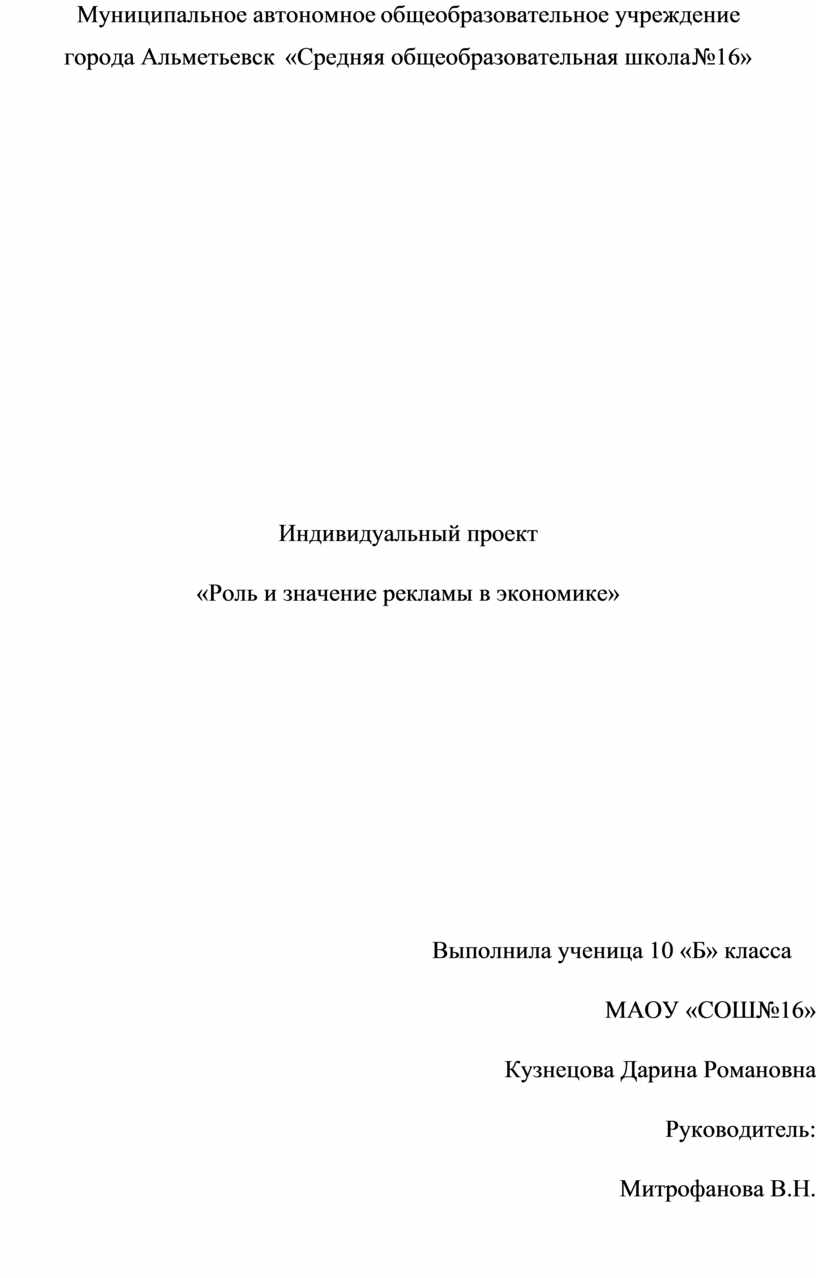 Муниципальное автономное общеобразовательное учреждение
города Альметьевск «Средняя общеобразовательная школа№16»

Индивидуальный проект

«Роль и значение рекламы в экономике»

Выполнила ученица 10 «Б» класса

МАОУ «СОШ№16»

Кузнецова Дарина Романовна

Руководитель:

Митрофанова В.Н.